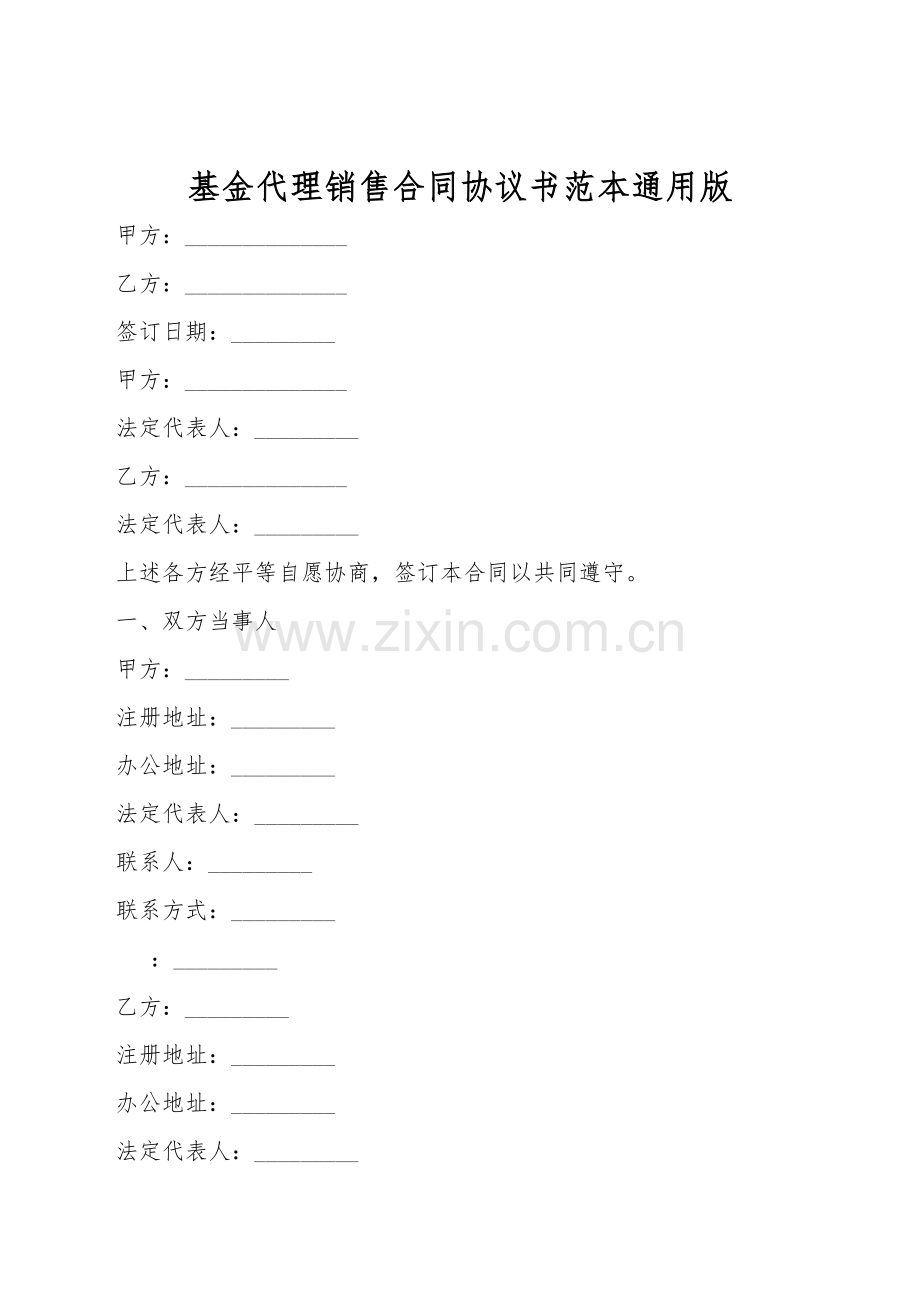 基金代理销售合同协议书范本通用版

甲方：____

乙方：____

签订日期：____

甲方：____

法定代表人：____

乙方：____

法定代表人：____

上述各方经平等自愿协商，签订本合同以共同遵守。

一、双方当事人

甲方：____

注册地址：____

办公地址：____

法定代表人：____

联系人：____

联系方式：____

：____

乙方：____

注册地址：____

办公地址：____

法定代表人：____

www.zixin.com.cn